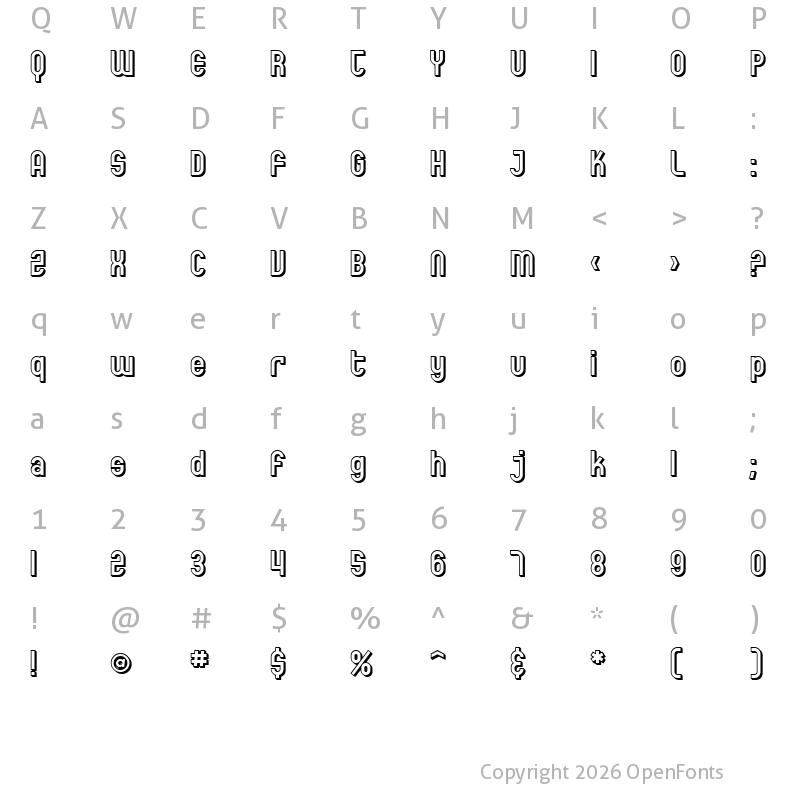 Q W E R T Y U I O P
Q W E R T Y U I O P
A S D F G H J K L :
A S D F G H J K L :
Z X C V B N M < > ?
Z X C V B N M < > ?
q w e r t y u i o p
q w e r t y u i o p
a s d f g h j k l ;
a s d f g h j k l ;
1 2 3 4 5 6 7 8 9 0
1 2 3 4 5 6 7 8 9 0
! @ # $ % ^ & * ( )
! @ # $ % ^ & * ( )

Copyright 2026 OpenFonts